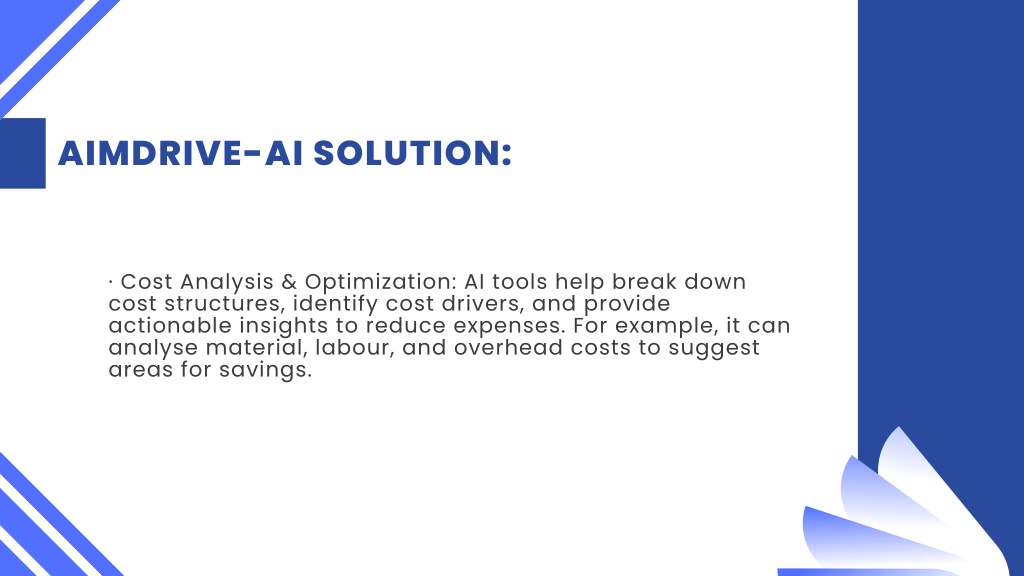 AIMDRIVE-AI SOLUTION:

· Cost Analysis & Optimization: AI tools help break down cost structures, identify cost drivers, and provide actionable insights to reduce expenses. For example, it can analyse material, labour, and overhead costs to suggest areas for savings.